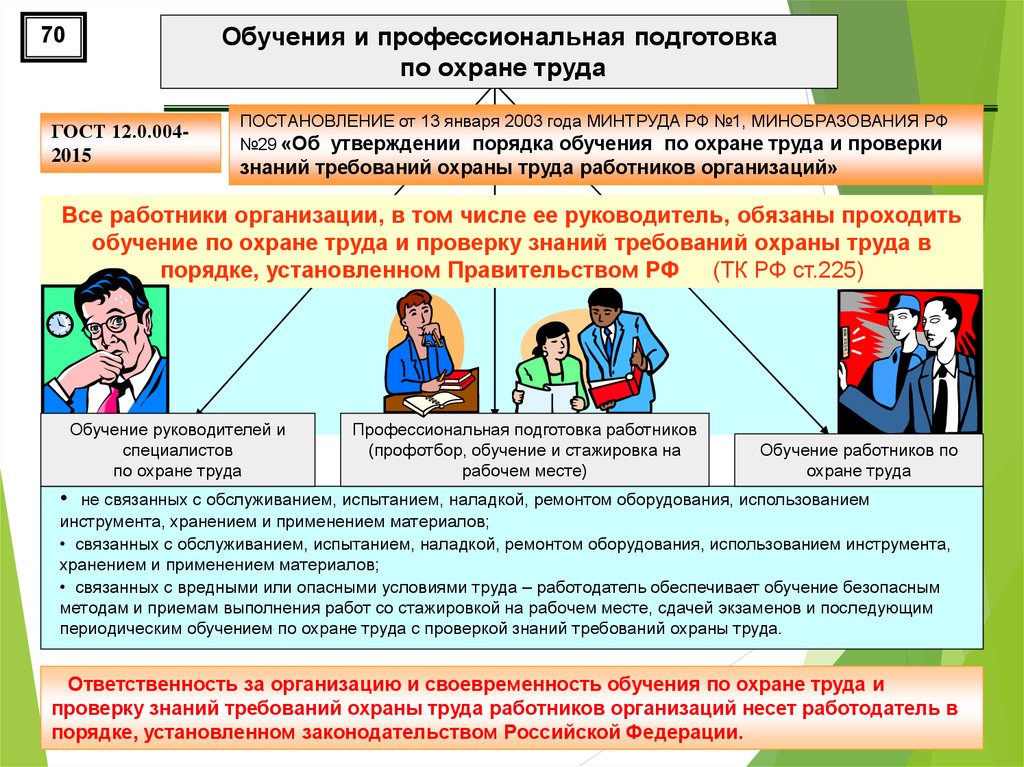 70

Обучения и профессиональная подготовка по охране труда

ГОСТ 12.0.004-2015

ПОСТАНОВЛЕНИЕ от 13 января 2003 года МИНТРУДА РФ №1, МИНОБРАЗОВАНИЯ РФ №29 «Об утверждении порядка обучения по охране труда и проверки знаний требований охраны труда работников организаций»

Все работники организации, в том числе ее руководитель, обязаны проходить обучение по охране труда и проверку знаний требований охраны труда в порядке, установленном Правительством РФ (ТК РФ ст.225)

Обучение руководителей и специалистов по охране труда

Профессиональная подготовка работников (профотбор, обучение и стажировка на рабочем месте)

Обучение работников по охране труда

• не связанных с обслуживанием, испытанием, наладкой, ремонтом оборудования, использованием инструмента, хранением и применением материалов;
• связанных с обслуживанием, испытанием, наладкой, ремонтом оборудования, использованием инструмента, хранением и применением материалов;
• связанных с вредными или опасными условиями труда – работодатель обеспечивает обучение безопасным методам и приемам выполнения работ со стажировкой на рабочем месте, сдачей экзаменов и последующим периодическим обучением по охране труда с проверкой знаний требований охраны труда.

Ответственность за организацию и своевременность обучения по охране труда и проверку знаний требований охраны труда работников организаций несет работодатель в порядке, установленном законодательством Российской Федерации.